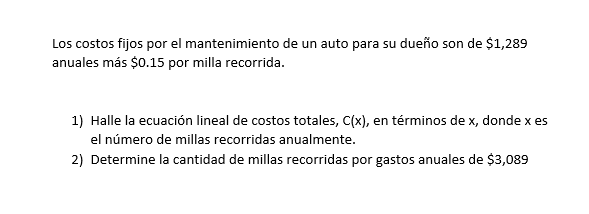 Los costos fijos por el mantenimiento de un auto para su dueño son de \$1,289 anuales más \$0.15 por milla recorrida.

1) Halle la ecuación lineal de costos totales, C(x), en términos de x, donde x es el número de millas recorridas anualmente.
2) Determine la cantidad de millas recorridas por gastos anuales de \$3,089